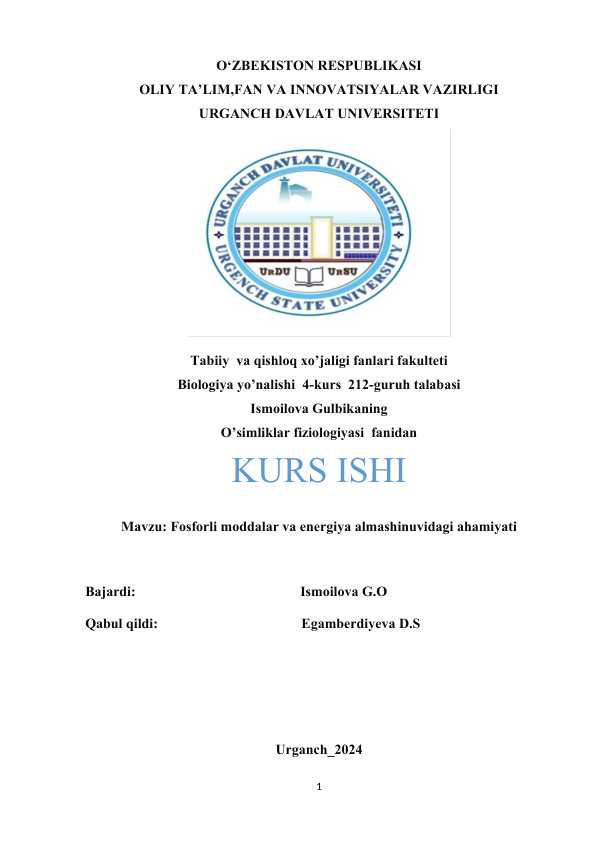 O‘ZBEKISTON RESPUBLIKASI
OLIY TA’LIM,FAN VA INNOVATSIYALAR VAZIRLIGI
URGANCH DAVLAT UNIVERSITETI

URGANCH DAVLAT UNIVERSITETI
URDU URSU
URGENCH STATE UNIVERSITY

Tabiiy va qishloq xo’jaligi fanlari fakulteti
Biologiya yo’nalishi 4-kurs 212-guruh talabasi
Ismoilova Gulbikaning
O’simliklar fiziologiyasi fanidan

KURS ISHI

Mavzu: Fosforli moddalar va energiya almashinuvidagi ahamiyati

Bajardi: Ismoilova G.O

Qabul qildi: Egamberdiyeva D.S

Urganch_2024

1